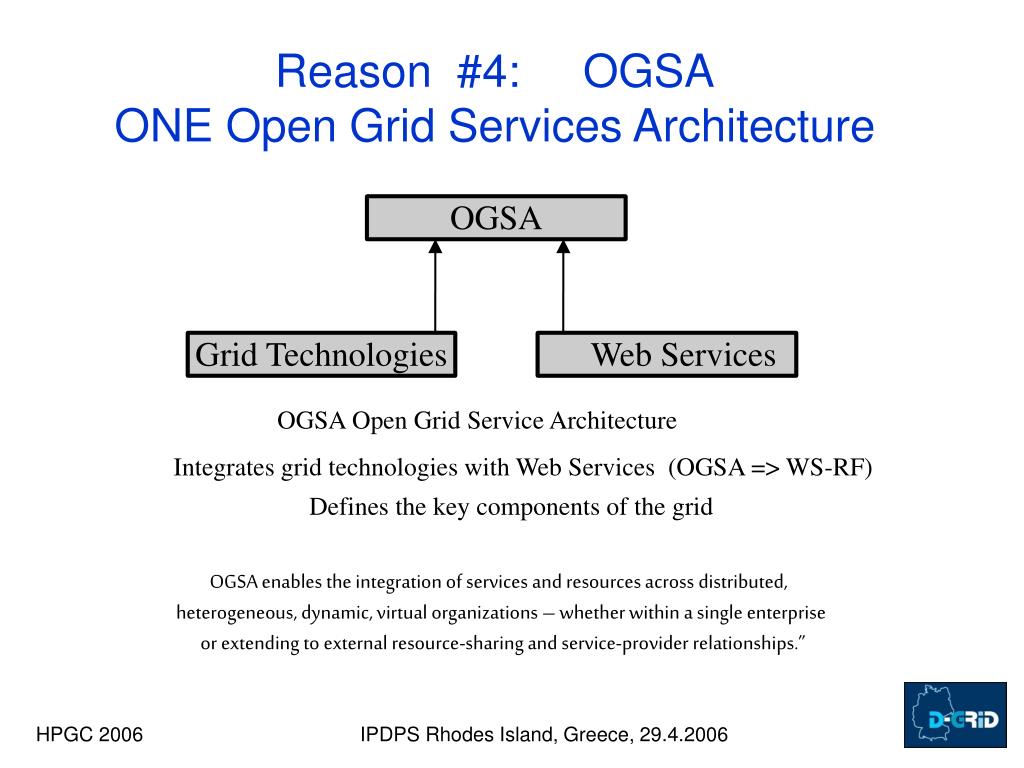 Reason #4: OGSA
ONE Open Grid Services Architecture

OGSA

Grid Technologies

Web Services

OGSA Open Grid Service Architecture

Integrates grid technologies with Web Services (OGSA => WS-RF)

Defines the key components of the grid

OGSA enables the integration of services and resources across distributed, heterogeneous, dynamic, virtual organizations – whether within a single enterprise or extending to external resource-sharing and service-provider relationships.”

HPGC 2006

IPDPS Rhodes Island, Greece, 29.4.2006

D-GRID